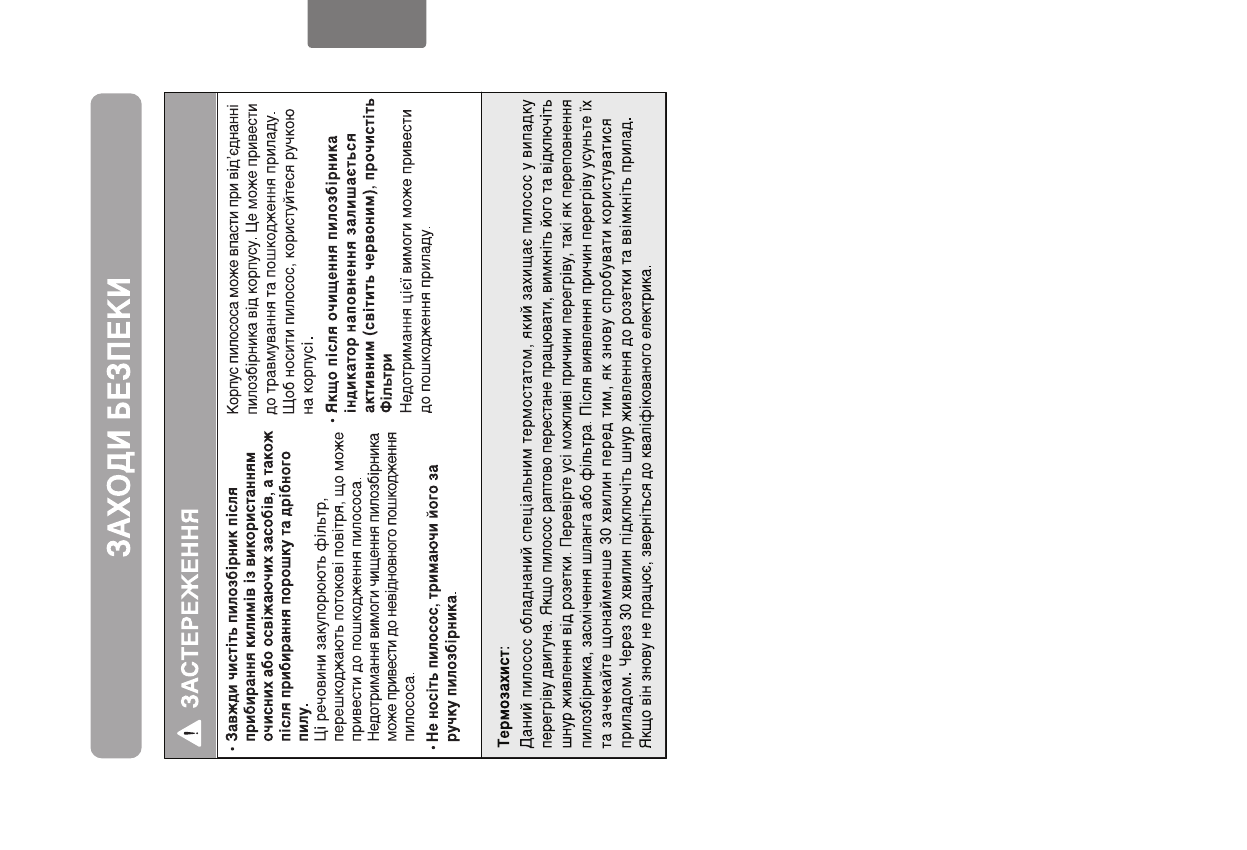 ЗАХОДИ БЕЗПЕКИ

ЗАСТЕРЕЖЕННЯ

• Завжди чистіть пилозбірник після прибирання килимів із використанням очисних або освіжаючих засобів, а також після прибирання порошку та дрібного пилу.
Ці речовини закупорюють фільтр, перешкоджають потокові повітря, що може привести до пошкодження пилососа.
Недотримання вимоги чищення пилозбірника може привести до невідновного пошкодження пилососа.

• Не носіть пилосос, тримаючи його за ручку пилозбірника.
Корпус пилососа може впасти при від'єднанні пилозбірника від корпусу. Це може привести до травмування та пошкодження приладу.
Щоб носити пилосос, користуйтеся ручкою на корпусі.

• Якщо після очищення пилозбірника індикатор наповнення залишається активним (світить червоним), прочистіть Фільтри
Недотримання цієї вимоги може привести до пошкодження приладу.

Термозахист:
Даний пилосос обладнаний спеціальним термостатом, який захищає пилосос у випадку перегріву двигуна. Якщо пилосос раптово перестане працювати, вимкніть його та відключіть шнур живлення від розетки. Перевірте усі можливі причини перегріву, такі як переповнення пилозбірника, засмічення шланга або фільтра. Після виявлення причин перегріву усуньте їх та зачекайте щонайменше 30 хвилин перед тим, як знову спробувати користуватися приладом. Через 30 хвилин підключіть шнур живлення до розетки та ввімкніть прилад. Якщо він знову не працює, зверніться до кваліфікованого електрика.